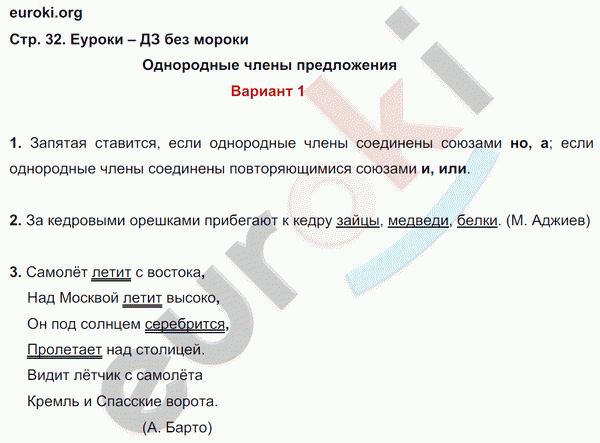 euroki.org

Стр. 32. Еуроки – ДЗ без мороки

Однородные члены предложения

Вариант 1

1. Запятая ставится, если однородные члены соединены союзами но, а; если однородные члены соединены повторяющимися союзами и, или.

2. За кедровыми орешками прибегают к кедру зайцы, медведи, белки. (М. Аджиев)

3. Самолёт летит с востока,
Над Москвой летит высоко,
Он под солнцем серебрится,
Пролетает над столицей.
Видит лётчик с самолёта
Кремль и Спасские ворота.
(А. Барто)

euroki